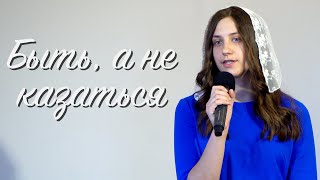 Быть, а не казаться